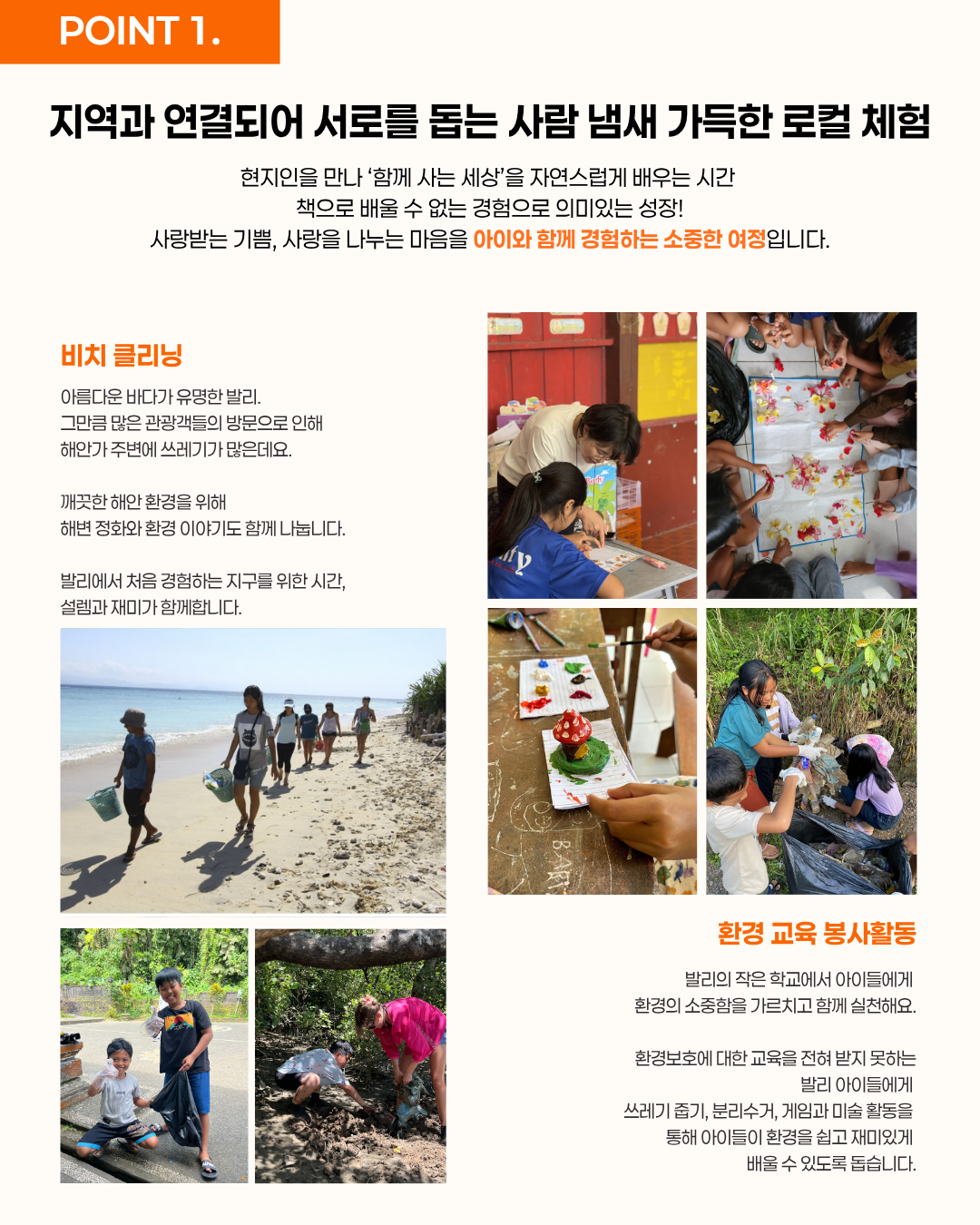 POINT 1.

지역과 연결되어 서로를 돕는 사람 냄새 가득한 로컬 체험

현지인을 만나 '함께 사는 세상'을 자연스럽게 배우는 시간
책으로 배울 수 없는 경험으로 의미있는 성장!
사랑받는 기쁨, 사랑을 나누는 마음을 아이와 함께 경험하는 소중한 여정입니다.

비치 클리닝

아름다운 바다가 유명한 발리.
그만큼 많은 관광객들의 방문으로 인해
해안가 주변에 쓰레기가 많은데요.

깨끗한 해안 환경을 위해
해변 정화와 환경 이야기도 함께 나눕니다.

발리에서 처음 경험하는 지구를 위한 시간,
설렘과 재미가 함께합니다.

환경 교육 봉사활동

발리의 작은 학교에서 아이들에게
환경의 소중함을 가르치고 함께 실천해요.

환경보호에 대한 교육을 전혀 받지 못하는
발리 아이들에게
쓰레기 줍기, 분리수거, 게임과 미술 활동을
통해 아이들이 환경을 쉽고 재미있게
배울 수 있도록 돕습니다.